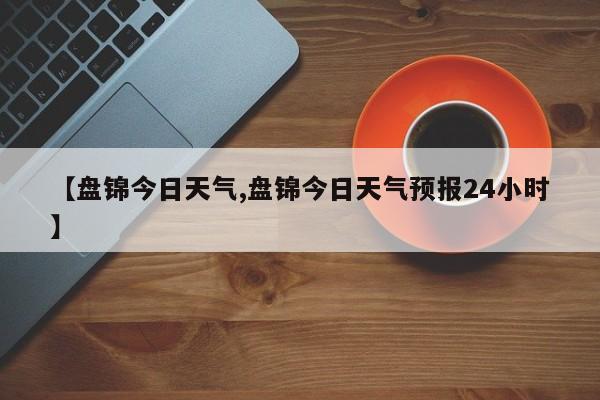 【盘锦今日天气,盘锦今日天气预报24小时】